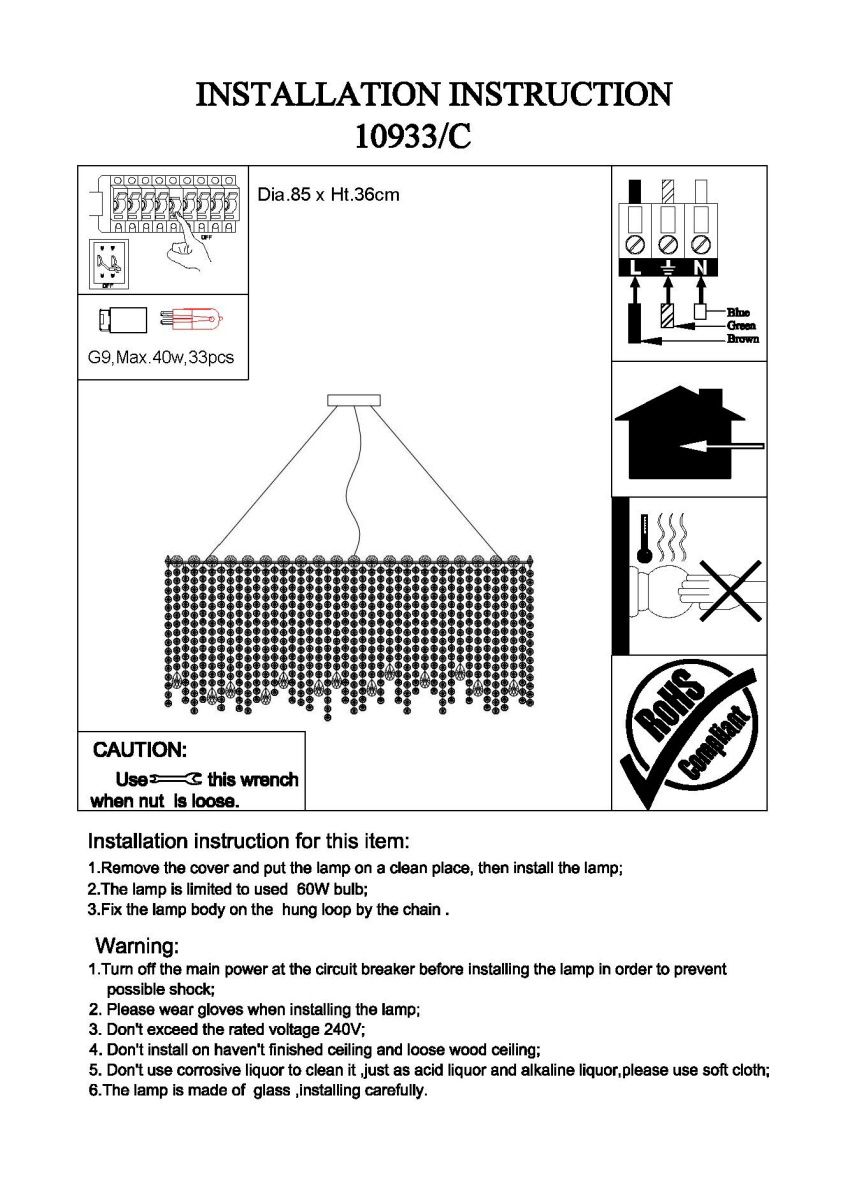 INSTALLATION INSTRUCTION
10933/C

OFF

OFF

Dia.85 x Ht.36cm

G9,Max.40w,33pcs

L N

Blue
Green
Brown

RoHS
Compliant

CAUTION:
Use this wrench when nut is loose.

Installation instruction for this item:
1.Remove the cover and put the lamp on a clean place, then install the lamp;
2.The lamp is limited to used 60W bulb;
3.Fix the lamp body on the hung loop by the chain .

Warning:
1.Turn off the main power at the circuit breaker before installing the lamp in order to prevent possible shock;
2. Please wear gloves when installing the lamp;
3. Don't exceed the rated voltage 240V;
4. Don't install on haven't finished ceiling and loose wood ceiling;
5. Don't use corrosive liquor to clean it ,just as acid liquor and alkaline liquor,please use soft cloth;
6.The lamp is made of glass ,installing carefully.